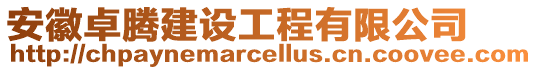 安徽卓腾建设工程有限公司
http://chpaynemarcellus.cn.coovee.com